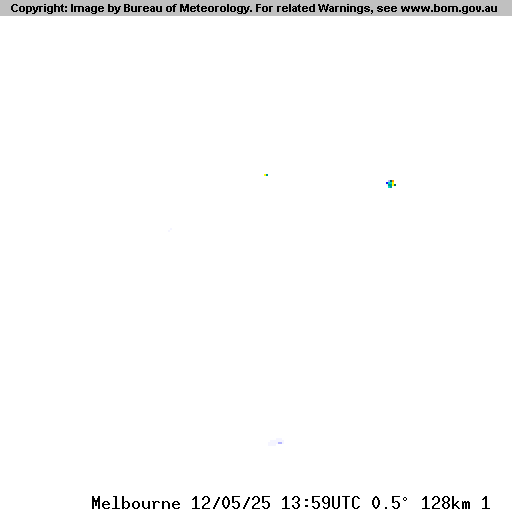 Copyright: Image by Bureau of Meteorology. For related Warnings, see www.bom.gov.au

Melbourne 12/05/25 13:59UTC 0.5° 128km 1